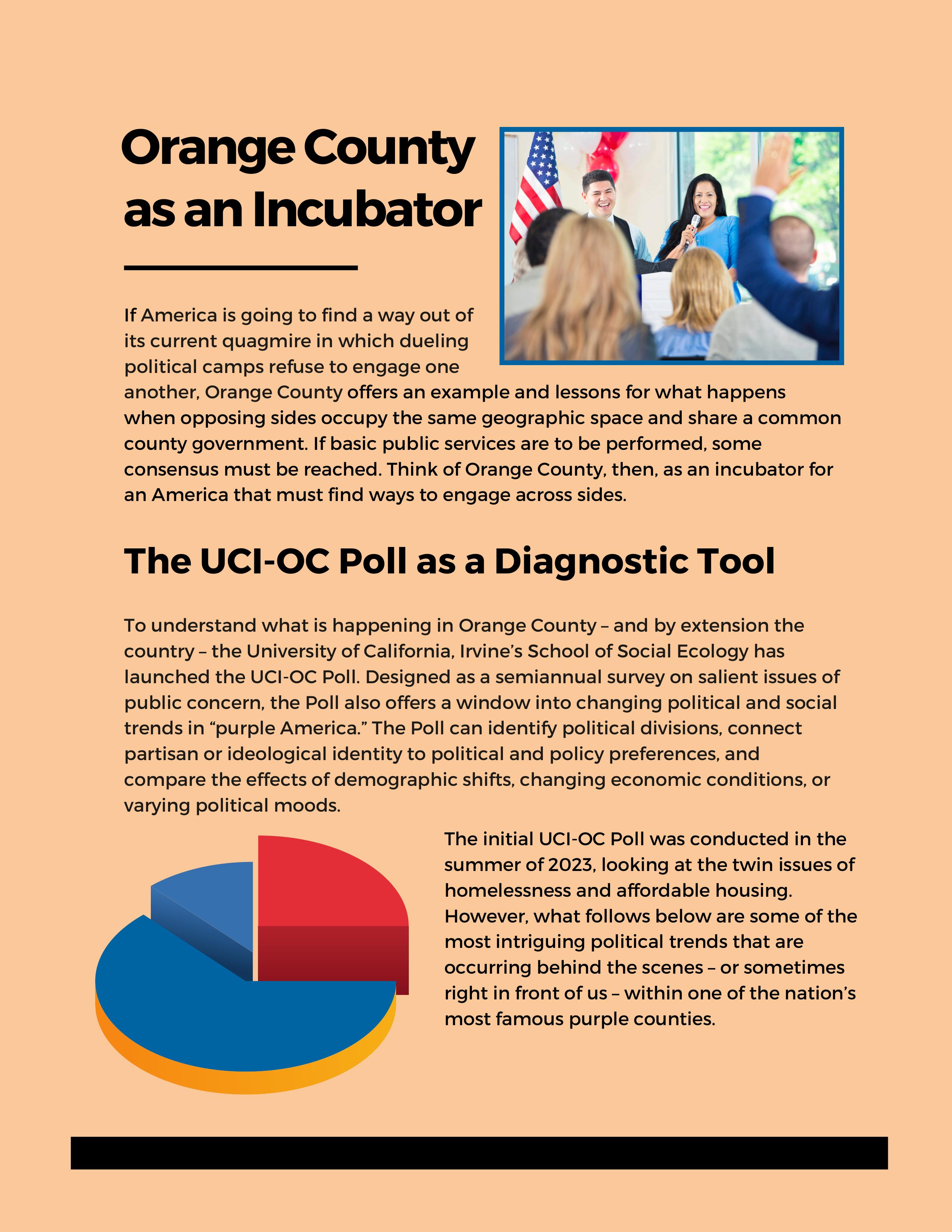 Orange County as an Incubator

If America is going to find a way out of its current quagmire in which dueling political camps refuse to engage one another, Orange County offers an example and lessons for what happens when opposing sides occupy the same geographic space and share a common county government. If basic public services are to be performed, some consensus must be reached. Think of Orange County, then, as an incubator for an America that must find ways to engage across sides.

The UCI-OC Poll as a Diagnostic Tool

To understand what is happening in Orange County – and by extension the country – the University of California, Irvine's School of Social Ecology has launched the UCI-OC Poll. Designed as a semiannual survey on salient issues of public concern, the Poll also offers a window into changing political and social trends in "purple America." The Poll can identify political divisions, connect partisan or ideological identity to political and policy preferences, and compare the effects of demographic shifts, changing economic conditions, or varying political moods.

The initial UCI-OC Poll was conducted in the summer of 2023, looking at the twin issues of homelessness and affordable housing. However, what follows below are some of the most intriguing political trends that are occurring behind the scenes – or sometimes right in front of us – within one of the nation's most famous purple counties.